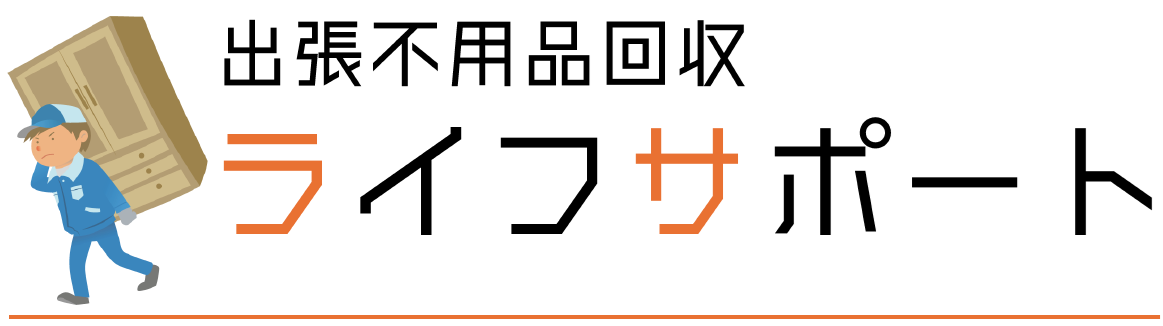 出張不用品回収
ライフサポート